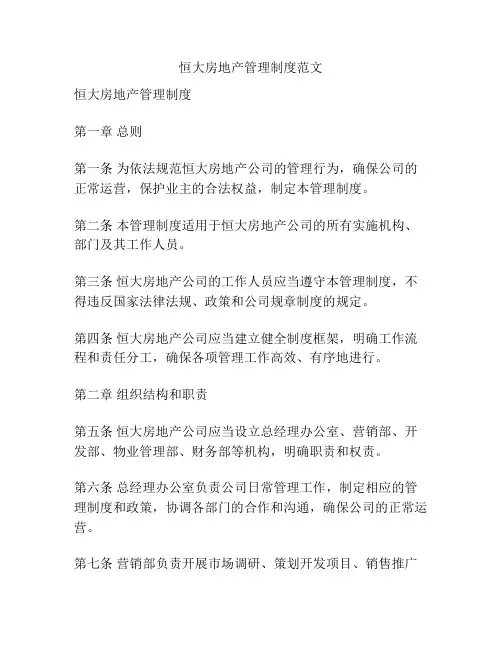 恒大房地产管理制度范文

恒大房地产管理制度

第一章 总则

第一条 为依法规范恒大房地产公司的管理行为，确保公司的正常运营，保护业主的合法权益，制定本管理制度。

第二条 本管理制度适用于恒大房地产公司的所有实施机构、部门及其工作人员。

第三条 恒大房地产公司的工作人员应当遵守本管理制度，不得违反国家法律法规、政策和公司规章制度的规定。

第四条 恒大房地产公司应当建立健全制度框架，明确工作流程和责任分工，确保各项管理工作高效、有序地进行。

第二章 组织结构和职责

第五条 恒大房地产公司应当设立总经理办公室、营销部、开发部、物业管理部、财务部等机构，明确职责和权责。

第六条 总经理办公室负责公司日常管理工作，制定相应的管理制度和政策，协调各部门的合作和沟通，确保公司的正常运营。

第七条 营销部负责开展市场调研、策划开发项目、销售推广